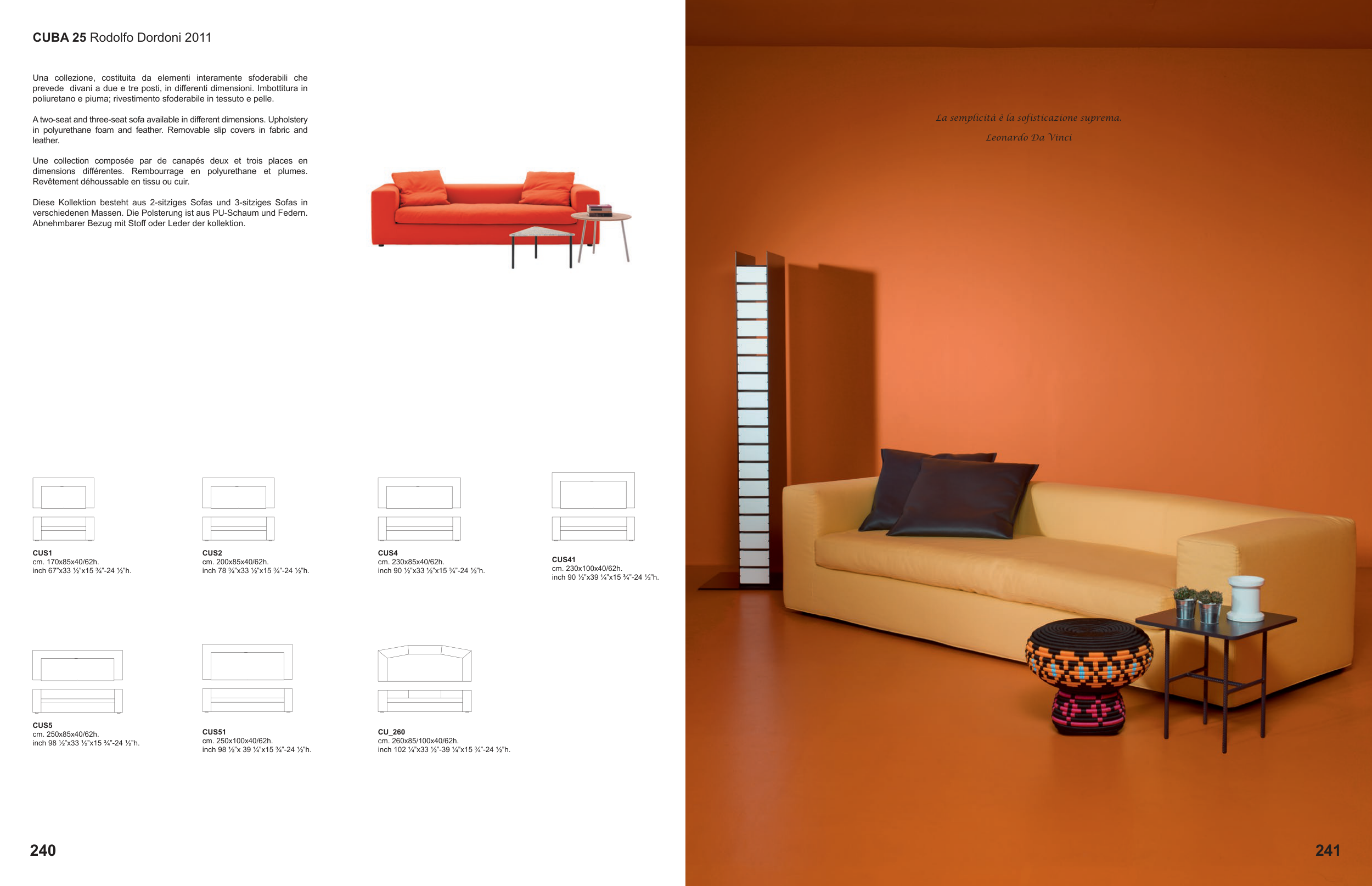 CUBA 25 Rodolfo Dordoni 2011

Una collezione, costituita da elementi interamente sfoderabili che prevede divani a due e tre posti, in differenti dimensioni. Imbottitura in poliuretano e piuma; rivestimento sfoderabile in tessuto e pelle.

A two-seat and three-seat sofa available in different dimensions. Upholstery in polyurethane foam and feather. Removable slip covers in fabric and leather.

Une collection composée par de canapés deux et trois places en dimensions différentes. Rembourrage en polyurethane et plumes. Revêtement déhoussable en tissu ou cuir.

Diese Kollektion besteht aus 2-sitziges Sofas und 3-sitziges Sofas in verschiedenen Massen. Die Polsterung ist aus PU-Schaum und Federn. Abnehmbarer Bezug mit Stoff oder Leder der kollektion.

CUS1
cm. 170x85x40/62h.
inch 67"x33 ½"x15 ¾"-24 ½"h.

CUS2
cm. 200x85x40/62h.
inch 78 ¾"x33 ½"x15 ¾"-24 ½"h.

CUS4
cm. 230x85x40/62h.
inch 90 ½"x33 ½"x15 ¾"-24 ½"h.

CUS41
cm. 230x100x40/62h.
inch 90 ½"x39 ¼"x15 ¾"-24 ½"h.

CUS5
cm. 250x85x40/62h.
inch 98 ½"x33 ½"x15 ¾"-24 ½"h.

CUS51
cm. 250x100x40/62h.
inch 98 ½"x 39 ¼"x15 ¾"-24 ½"h.

CU_260
cm. 260x85/100x40/62h.
inch 102 ¼"x33 ½"-39 ¼"x15 ¾"-24 ½"h.

240

La semplicità è la sofisticazione suprema.

Leonardo Da Vinci

241